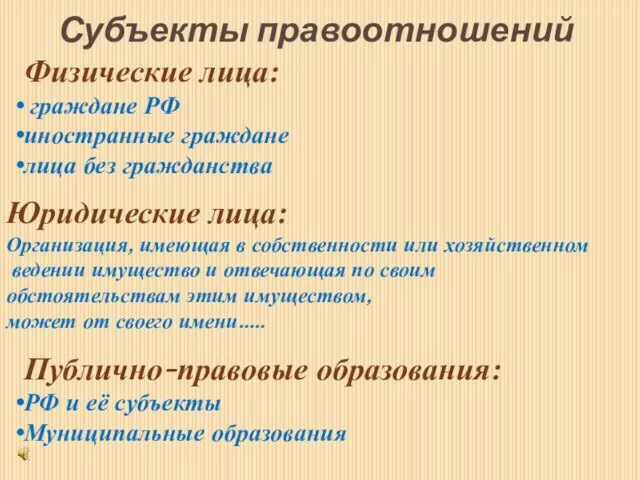 Субъекты правоотношений

Физические лица:

• граждане РФ
•иностранные граждане
•лица без гражданства

Юридические лица:

Организация, имеющая в собственности или хозяйственном ведении имущество и отвечающая по своим обстоятельствам этим имуществом, может от своего имени.....

Публично-правовые образования:

•РФ и её субъекты
•Муниципальные образования